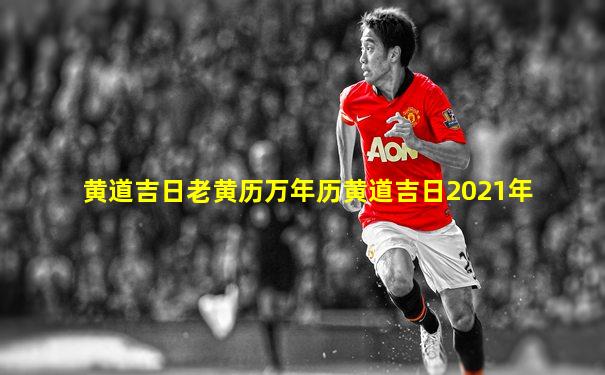 AON

黄道吉日老黄历万年历黄道吉日2021年